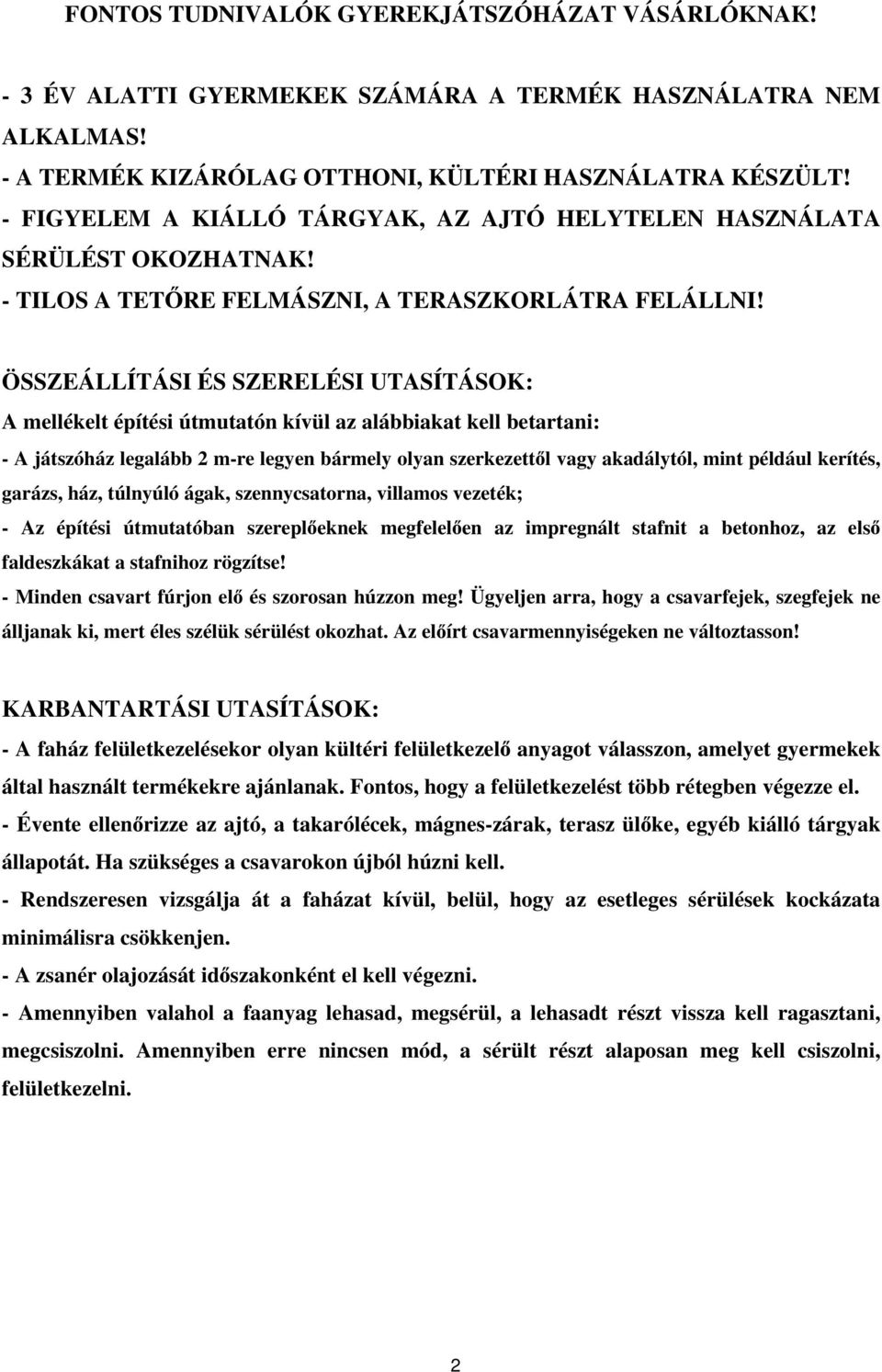 FONTOS TUDNIVALÓK GYEREKJÁTSZÓHÁZAT VÁSÁRLÓKNAK!

- 3 ÉV ALATTI GYERMEKEK SZÁMÁRA A TERMÉK HASZNÁLATRA NEM ALKALMAS!
- A TERMÉK KIZÁRÓLAG OTTHONI, KÜLTÉRI HASZNÁLATRA KÉSZÜLT!
- FIGYELEM A KIÁLLÓ TÁRGYAK, AZ AJTÓ HELYTELEN HASZNÁLATA SÉRÜLÉST OKOZHATNAK!
- TILOS A TETŐRE FELMÁSZNI, A TERASZKORLÁTRA FELÁLLNI!

ÖSSZEÁLLÍTÁSI ÉS SZERELÉSI UTASÍTÁSOK:
A mellékelt építési útmutatón kívül az alábbiakat kell betartani:
- A játszóház legalább 2 m-re legyen bármely olyan szerkezettől vagy akadálytól, mint például kerítés, garázs, ház, túlnyúló ágak, szennycsatorna, villamos vezeték;
- Az építési útmutatóban szereplőeknek megfelelően az impregnált stafnit a betonhoz, az első faldeszkákat a stafnihoz rögzítse!
- Minden csavart fúrjon elő és szorosan húzzon meg! Ügyeljen arra, hogy a csavarfejek, szegfejek ne álljanak ki, mert éles szélük sérülést okozhat. Az előírt csavarmennyiségeken ne változtasson!

KARBANTARTÁSI UTASÍTÁSOK:
- A faház felületkezelésekor olyan kültéri felületkezelő anyagot válasszon, amelyet gyermekek által használt termékekre ajánlanak. Fontos, hogy a felületkezelést több rétegben végezze el.
- Évente ellenőrizze az ajtó, a takarólécek, mágnes-zárak, terasz ülőke, egyéb kiálló tárgyak állapotát. Ha szükséges a csavarokon újból húzni kell.
- Rendszeresen vizsgálja át a faházat kívül, belül, hogy az esetleges sérülések kockázata minimálisra csökkenjen.
- A zsanér olajozását időszakonként el kell végezni.
- Amennyiben valahol a faanyag lehasad, megsérül, a lehasadt részt vissza kell ragasztani, megcsiszolni. Amennyiben erre nincsen mód, a sérült részt alaposan meg kell csiszolni, felületkezelni.

2